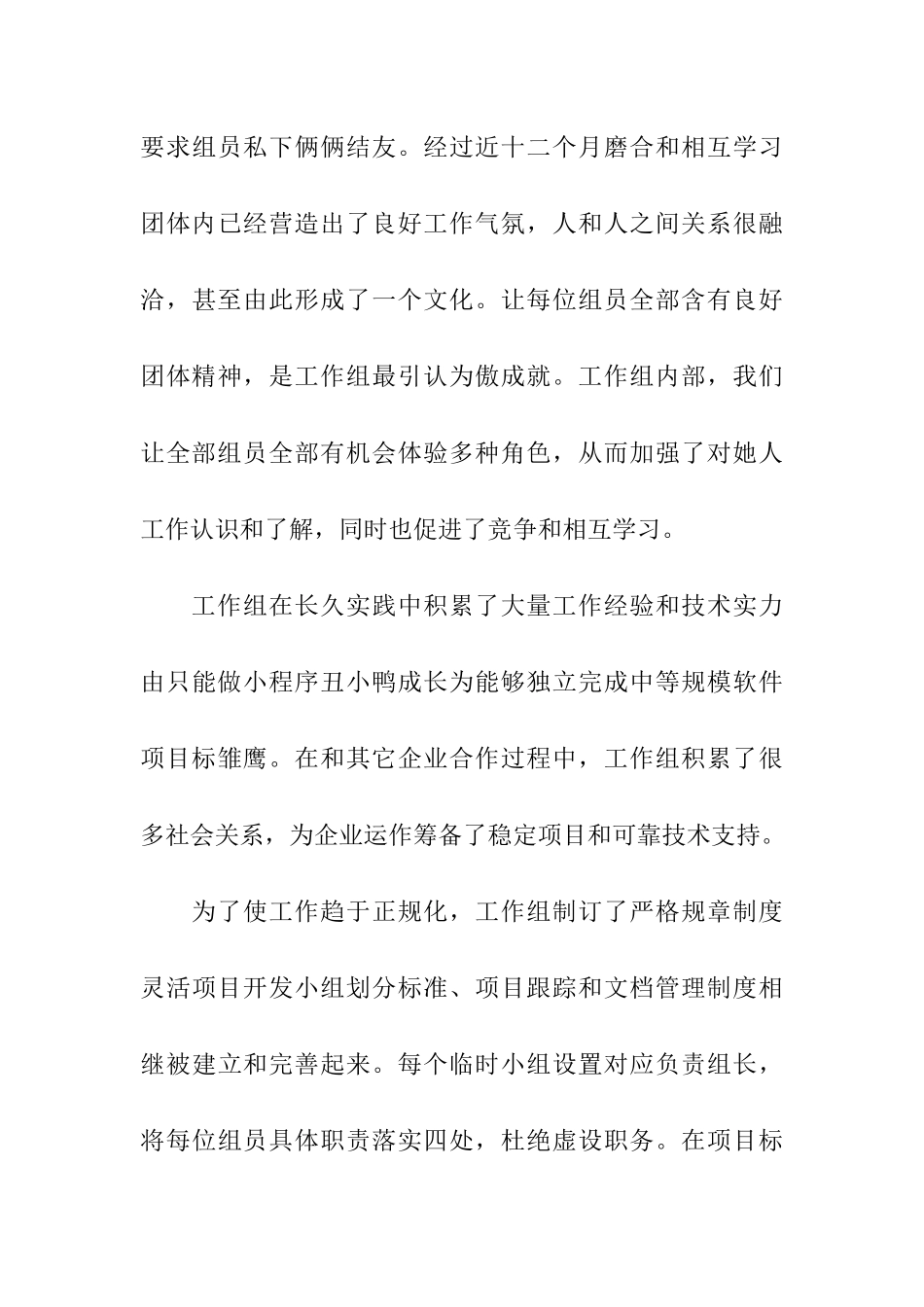 要求组员私下俩俩结友。经过近十二个月磨合和相互学习团体内已经营造出了良好工作气氛，人和人之间关系很融洽，甚至由此形成了一个文化。让每位组员全部含有良好团体精神，是工作组最引认为傲成就。工作组内部，我们让全部组员全部有机会体验多种角色，从而加强了对她人工作认识和了解，同时也促进了竞争和相互学习。

工作组在长久实践中积累了大量工作经验和技术实力由只能做小程序丑小鸭成长为能够独立完成中等规模软件项目标雏鹰。在和其它企业合作过程中，工作组积累了很多社会关系，为企业运作筹备了稳定项目和可靠技术支持。

为了使工作趋于正规化，工作组制订了严格规章制度灵活项目开发小组划分标准、项目跟踪和文档管理制度相继被建立和完善起来。每个临时小组设置对应负责组长，将每位组员具体职责落实四处，杜绝虚设职务。在项目标